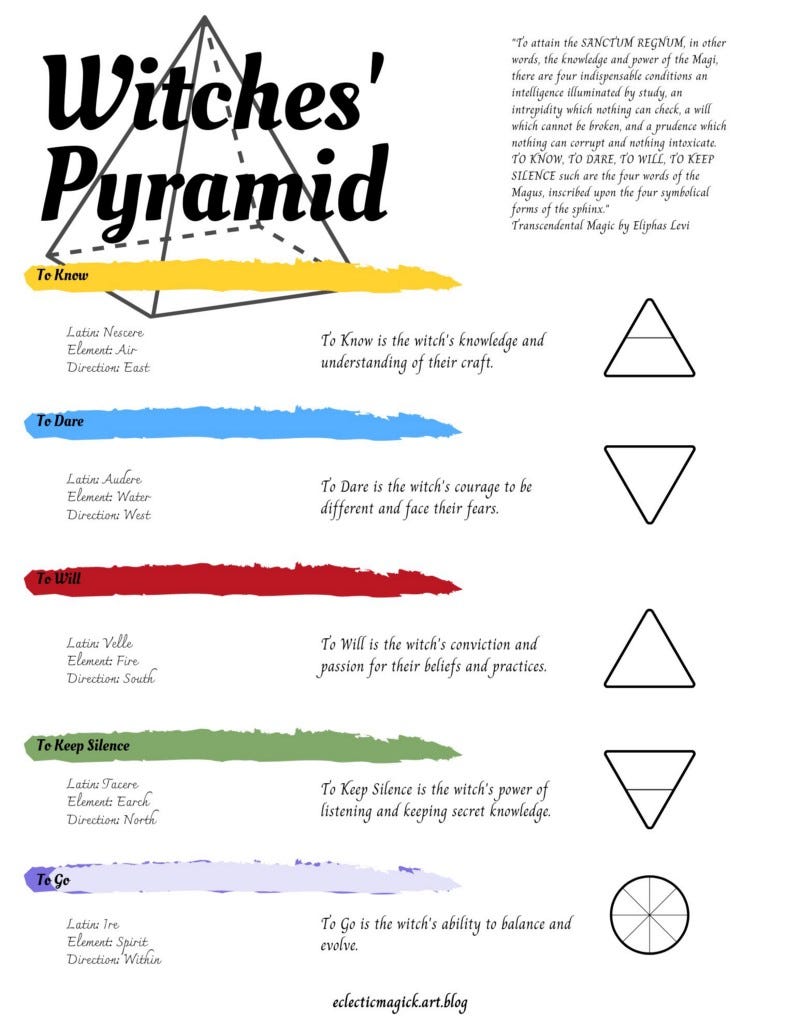 Witches' Pyramid

"To attain the SANCTUM REGNUM, in other words, the knowledge and power of the Magi, there are four indispensable conditions an intelligence illuminated by study, an intrepidity which nothing can check, a will which cannot be broken, and a prudence which nothing can corrupt and nothing intoxicate. TO KNOW, TO DARE, TO WILL, TO KEEP SILENCE such are the four words of the Magus, inscribed upon the four symbolical forms of the sphinx."
Transcendental Magic by Eliphas Levi

To Know

Latin: Nescere
Element: Air
Direction: East

To Know is the witch's knowledge and understanding of their craft.

To Dare

Latin: Audere
Element: Water
Direction: West

To Dare is the witch's courage to be different and face their fears.

To Will

Latin: Velle
Element: Fire
Direction: South

To Will is the witch's conviction and passion for their beliefs and practices.

To Keep Silence

Latin: Tacere
Element: Earch
Direction: North

To Keep Silence is the witch's power of listening and keeping secret knowledge.

To Go

Latin: Ire
Element: Spirit
Direction: Within

To Go is the witch's ability to balance and evolve.

eclecticmagick.art.blog